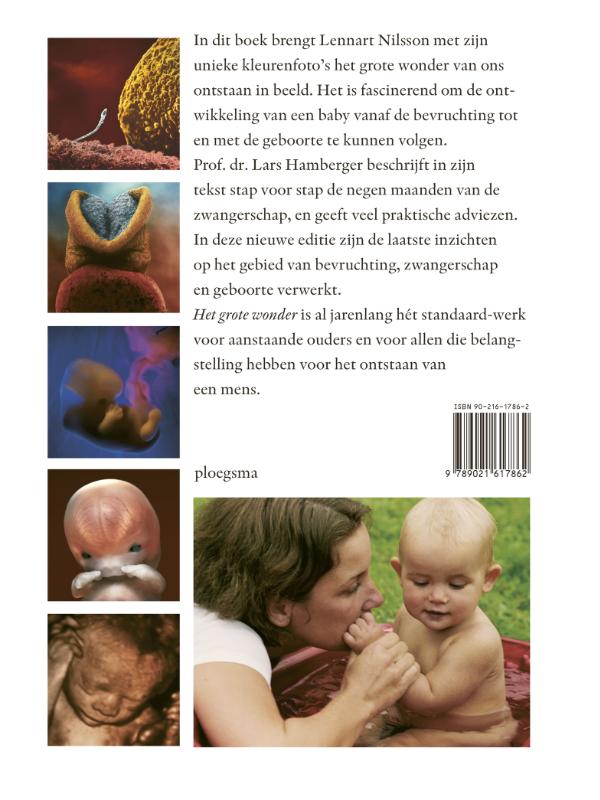 In dit boek brengt Lennart Nilsson met zijn unieke kleurenfoto's het grote wonder van ons ontstaan in beeld. Het is fascinerend om de ontwikkeling van een baby vanaf de bevruchting tot en met de geboorte te kunnen volgen.

Prof. dr. Lars Hamberger beschrijft in zijn tekst stap voor stap de negen maanden van de zwangerschap, en geeft veel praktische adviezen.

In deze nieuwe editie zijn de laatste inzichten op het gebied van bevruchting, zwangerschap en geboorte verwerkt.

Het grote wonder is al jarenlang hét standaard-werk voor aanstaande ouders en voor allen die belangstelling hebben voor het ontstaan van een mens.

ISBN 90-216-1786-2

9 789021 617862

ploegsma